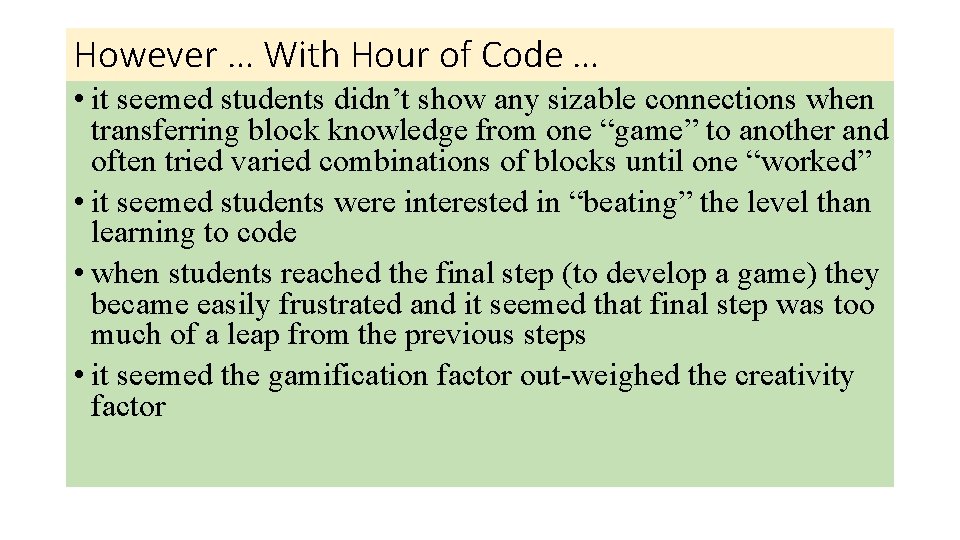 However … With Hour of Code …

• it seemed students didn’t show any sizable connections when transferring block knowledge from one “game” to another and often tried varied combinations of blocks until one “worked”
• it seemed students were interested in “beating” the level than learning to code
• when students reached the final step (to develop a game) they became easily frustrated and it seemed that final step was too much of a leap from the previous steps
• it seemed the gamification factor out-weighed the creativity factor